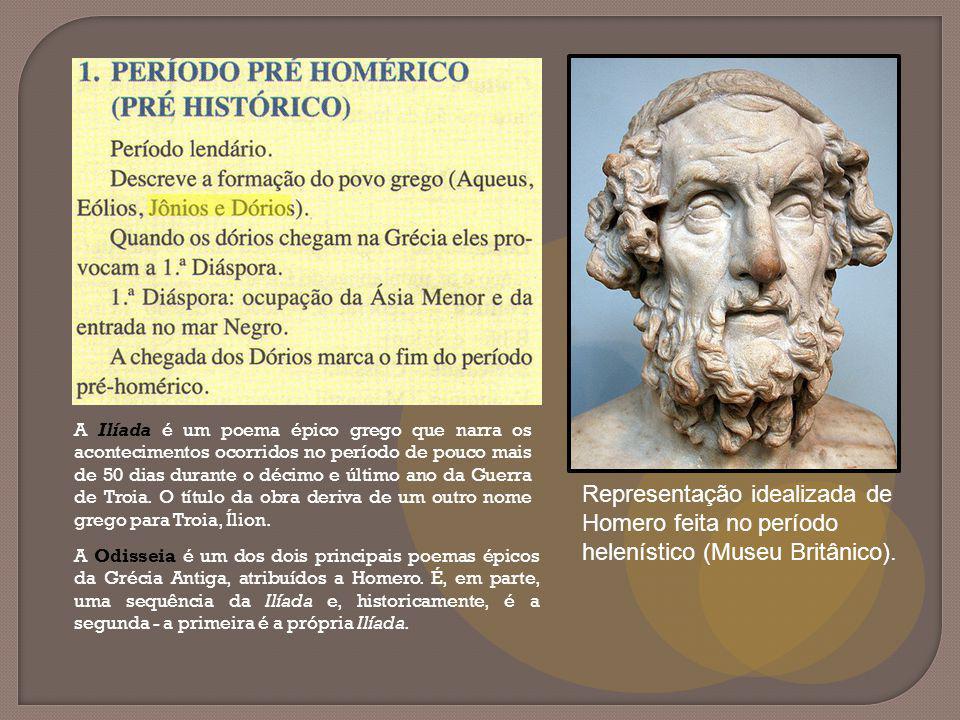 1. PERÍODO PRÉ HOMÉRICO (PRÉ HISTÓRICO)

Período lendário.

Descreve a formação do povo grego (Aqueus, Eólios, Jônios e Dórios).

Quando os dórios chegam na Grécia eles provocam a 1.ª Diáspora.

1.ª Diáspora: ocupação da Ásia Menor e da entrada no mar Negro.

A chegada dos Dórios marca o fim do período pré-homérico.

A Ilíada é um poema épico grego que narra os acontecimentos ocorridos no período de pouco mais de 50 dias durante o décimo e último ano da Guerra de Troia. O título da obra deriva de um outro nome grego para Troia, Ílion.

A Odisseia é um dos dois principais poemas épicos da Grécia Antiga, atribuídos a Homero. É, em parte, uma sequência da Ilíada e, historicamente, é a segunda - a primeira é a própria Ilíada.

Representação idealizada de Homero feita no período helenístico (Museu Britânico).